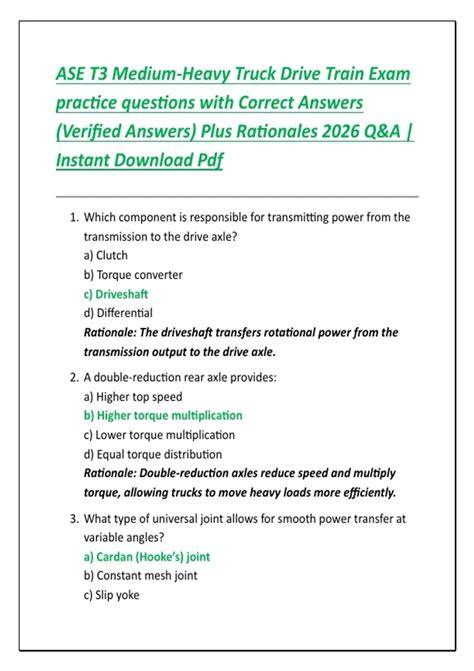 ASE T3 Medium-Heavy Truck Drive Train Exam practice questions with Correct Answers (Verified Answers) Plus Rationales 2026 Q&A | Instant Download Pdf

1. Which component is responsible for transmitting power from the transmission to the drive axle?
a) Clutch
b) Torque converter
c) Driveshaft
d) Differential
Rationale: The driveshaft transfers rotational power from the transmission output to the drive axle.

2. A double-reduction rear axle provides:
a) Higher top speed
b) Higher torque multiplication
c) Lower torque multiplication
d) Equal torque distribution
Rationale: Double-reduction axles reduce speed and multiply torque, allowing trucks to move heavy loads more efficiently.

3. What type of universal joint allows for smooth power transfer at variable angles?
a) Cardan (Hooke's) joint
b) Constant mesh joint
c) Slip yoke